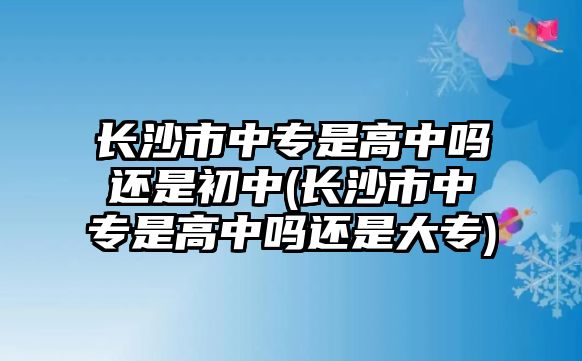 长沙市中专是高中吗还是初中(长沙市中专是高中吗还是大专)